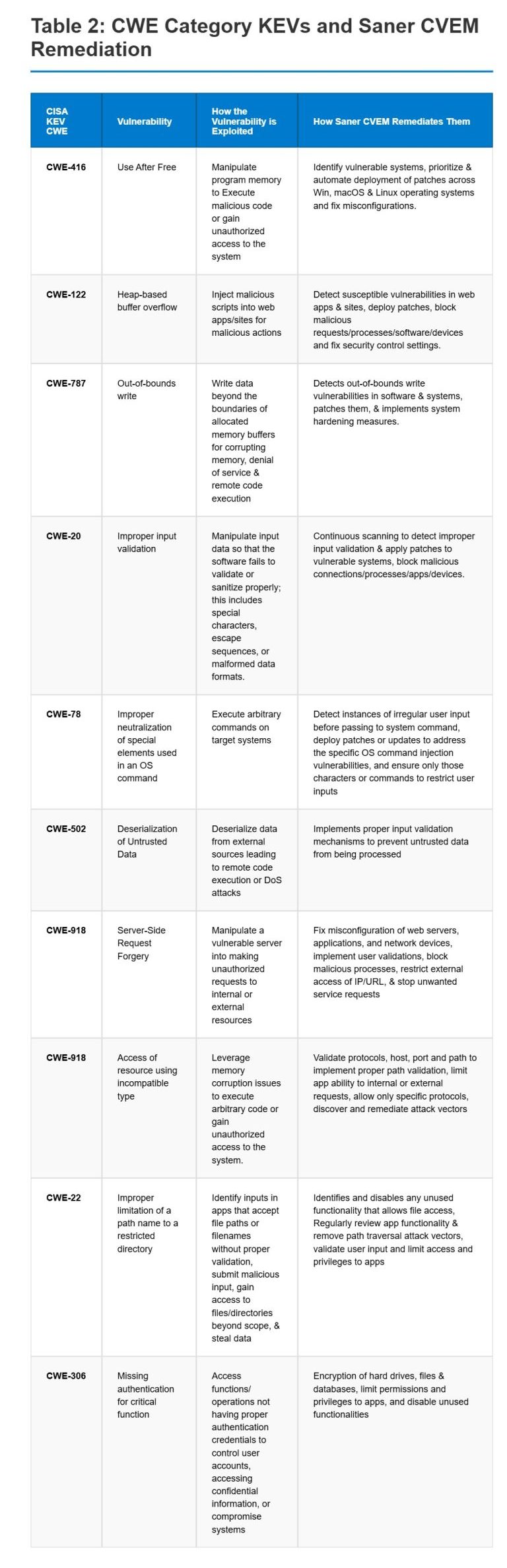 Table 2: CWE Category KEVs and Saner CVEM Remediation

| CISA KEV CWE | Vulnerability | How the Vulnerability is Exploited | How Saner CVEM Remediates Them |
|---|---|---|---|
| CWE-416 | Use After Free | Manipulate program memory to Execute malicious code or gain unauthorized access to the system | Identify vulnerable systems, prioritize & automate deployment of patches across Win, macOS & Linux operating systems and fix misconfigurations. |
| CWE-122 | Heap-based buffer overflow | Inject malicious scripts into web apps/sites for malicious actions | Detect susceptible vulnerabilities in web apps & sites, deploy patches, block malicious requests/processes/software/devices and fix security control settings. |
| CWE-787 | Out-of-bounds write | Write data beyond the boundaries of allocated memory buffers for corrupting memory, denial of service & remote code execution | Detects out-of-bounds write vulnerabilities in software & systems, patches them, & implements system hardening measures. |
| CWE-20 | Improper input validation | Manipulate input data so that the software fails to validate or sanitize properly; this includes special characters, escape sequences, or malformed data formats. | Continuous scanning to detect improper input validation & apply patches to vulnerable systems, block malicious connections/processes/apps/devices. |
| CWE-78 | Improper neutralization of special elements used in an OS command | Execute arbitrary commands on target systems | Detect instances of irregular user input before passing to system command, deploy patches or updates to address the specific OS command injection vulnerabilities, and ensure only those characters or commands to restrict user inputs |
| CWE-502 | Deserialization of Untrusted Data | Deserialize data from external sources leading to remote code execution or DoS attacks | Implements proper input validation mechanisms to prevent untrusted data from being processed |
| CWE-918 | Server-Side Request Forgery | Manipulate a vulnerable server into making unauthorized requests to internal or external resources | Fix misconfiguration of web servers, applications, and network devices, implement user validations, block malicious processes, restrict external access of IP/URL, & stop unwanted service requests |
| CWE-918 | Access of resource using incompatible type | Leverage memory corruption issues to execute arbitrary code or gain unauthorized access to the system. | Validate protocols, host, port and path to implement proper path validation, limit app ability to internal or external requests, allow only specific protocols, discover and remediate attack vectors |
| CWE-22 | Improper limitation of a path name to a restricted directory | Identify inputs in apps that accept file paths or filenames without proper validation, submit malicious input, gain access to files/directories beyond scope, & steal data | Identifies and disables any unused functionality that allows file access, Regularly review app functionality & remove path traversal attack vectors, validate user input and limit access and privileges to apps |
| CWE-306 | Missing authentication for critical function | Access functions/ operations not having proper authentication credentials to control user accounts, accessing confidential information, or compromise systems | Encryption of hard drives, files & databases, limit permissions and privileges to apps, and disable unused functionalities |